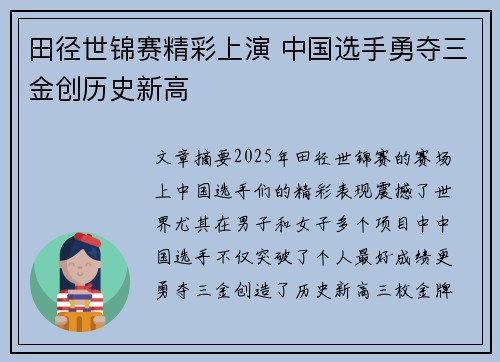 田径世锦赛精彩上演 中国选手勇夺三金创历史新高

文章摘要2025年田径世锦赛的赛场上中国选手们的精彩表现震撼了世界尤其在男子和女子多个项目中中国选手不仅突破了个人最好成绩更勇夺三金创造了历史新高三枚金牌